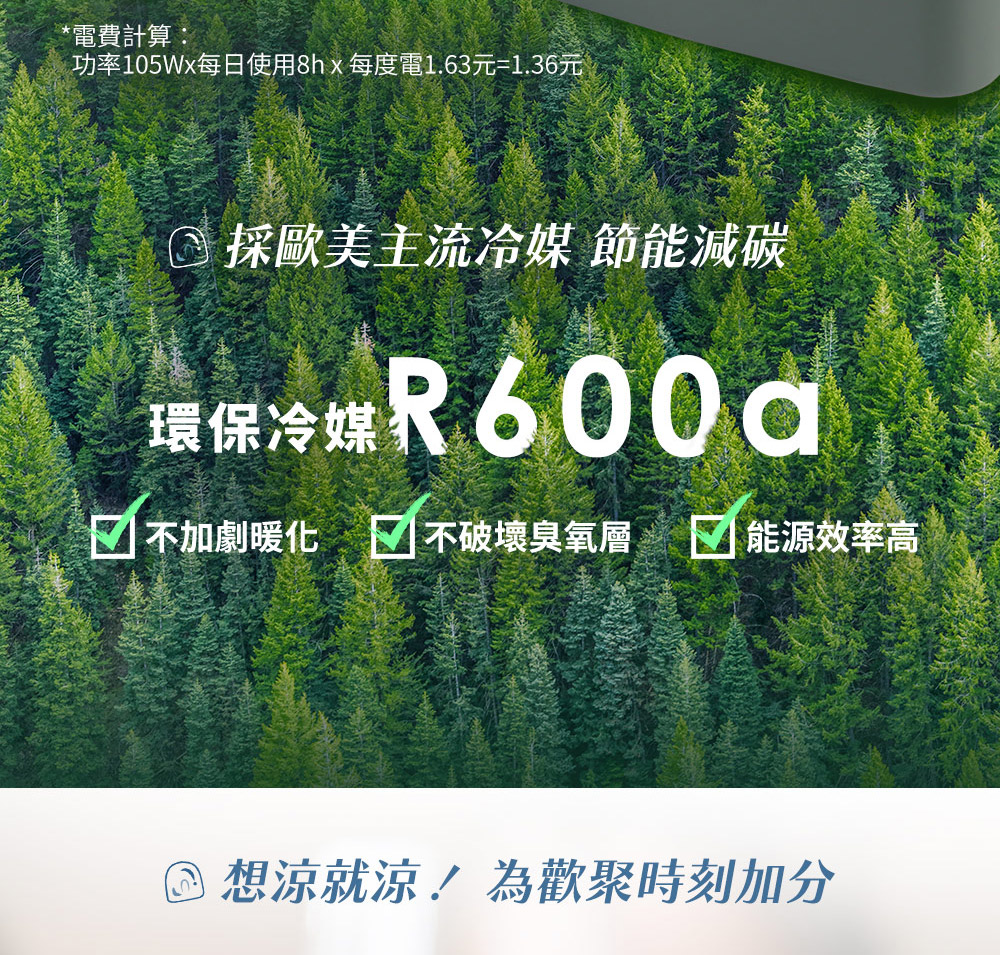 *電費計算：
功率105Wx每日使用8h x 每度電1.63元=1.36元

採歐美主流冷媒 節能減碳

環保冷媒 R600a

不加劇暖化 不破壞臭氧層 能源效率高

想涼就涼！ 為歡聚時刻加分